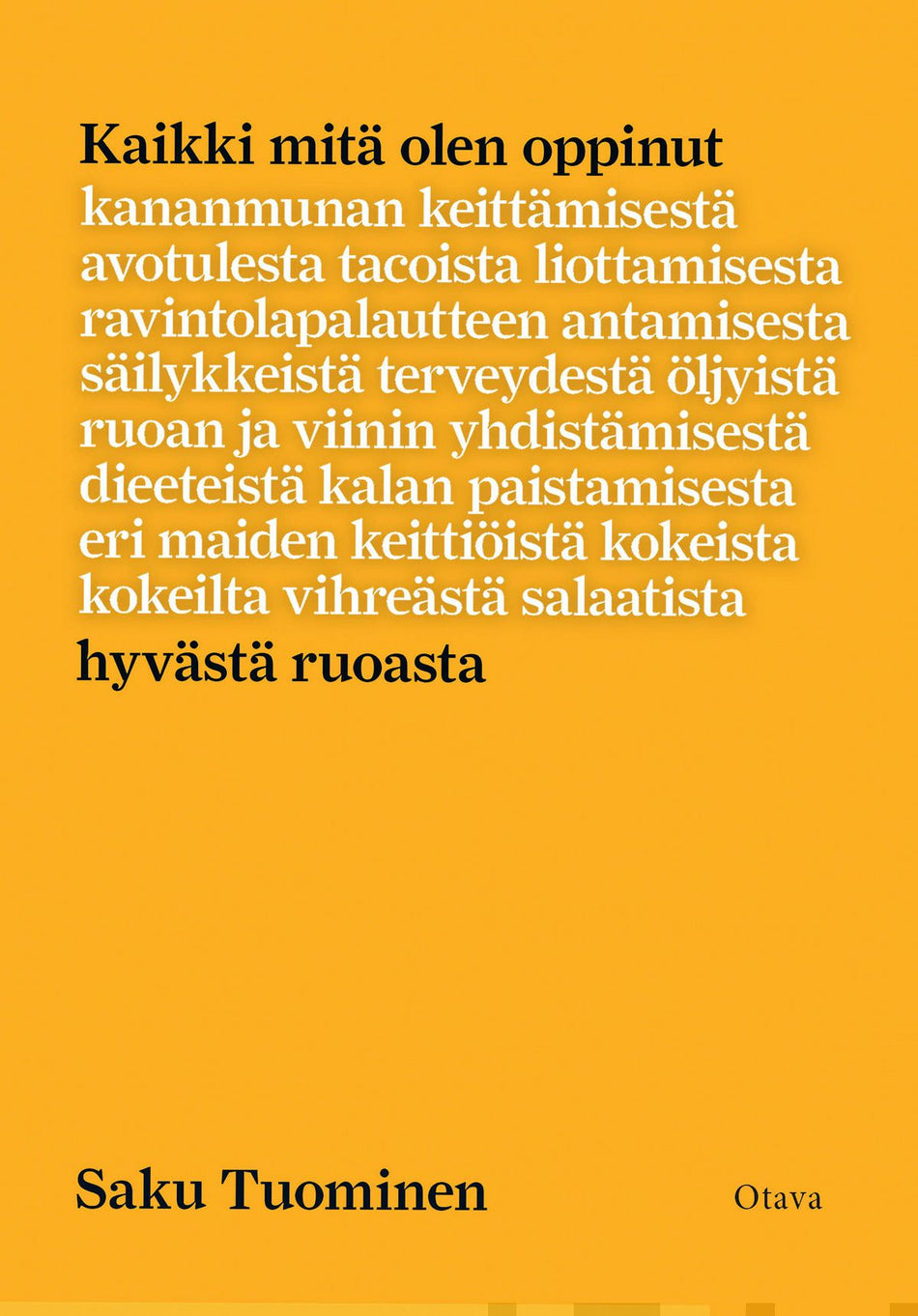 Kaikki mitä olen oppinut
kananmunan keittämisestä
avotulesta tacoista liottamisesta
ravintolapalautteen antamisesta
säilykkeistä terveydestä öljyistä
ruoan ja viinin yhdistämisestä
dieeteistä kalan paistamisesta
eri maiden keittiöistä kokeista
kokeilta vihreästä salaatista
hyvästä ruoasta

Saku Tuominen

Otava